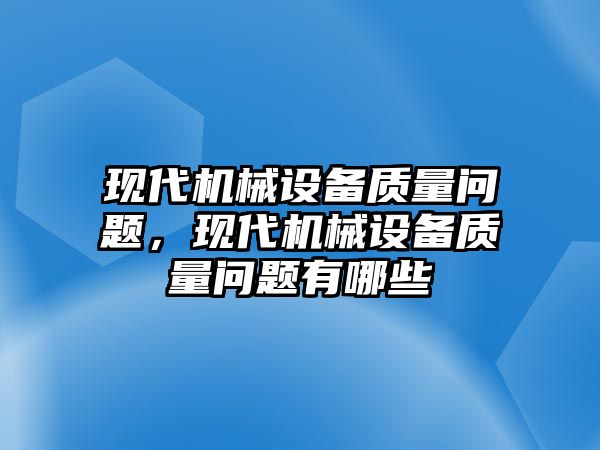 现代机械设备质量问题，现代机械设备质量问题有哪些